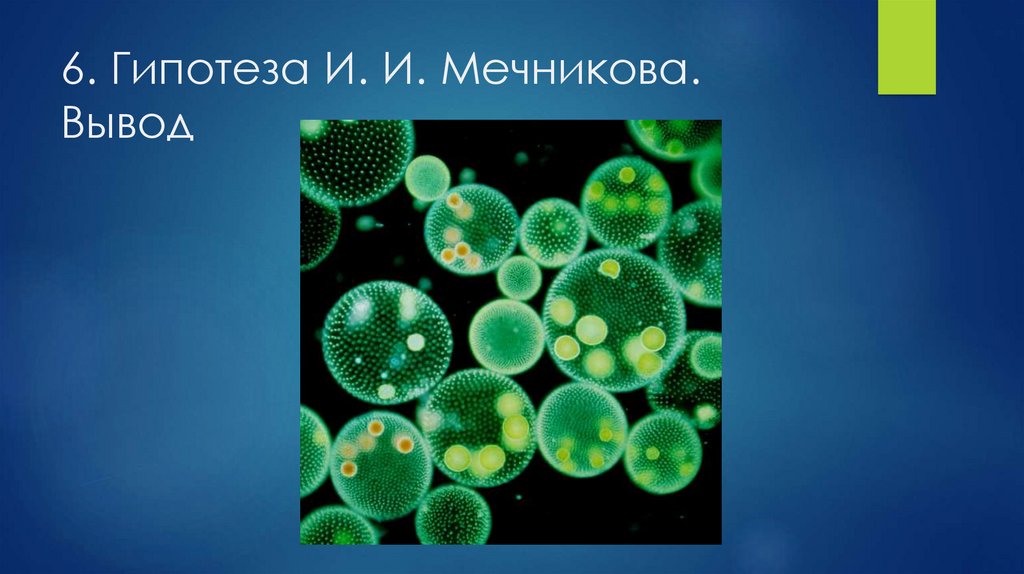 6. Гипотеза И. И. Мечникова. Вывод